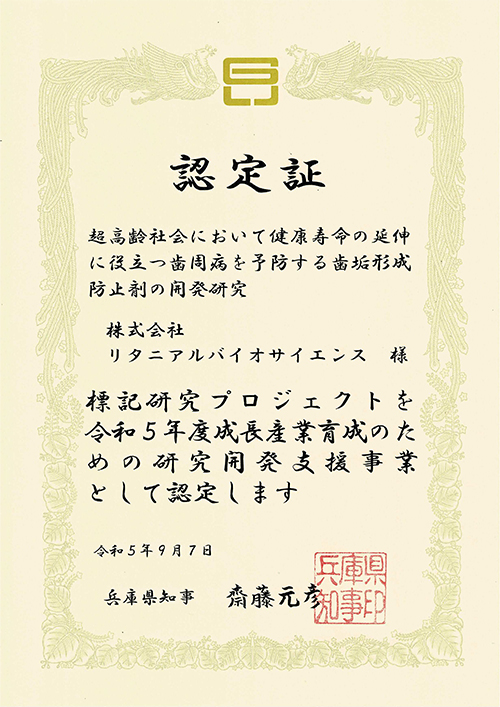 認定証

超高齢社会において健康寿命の延伸に役立つ歯周病を予防する歯垢形成防止剤の開発研究

株式会社
リタニアルバイオサイエンス　様

標記研究プロジェクトを令和５年度成長産業育成のための研究開発支援事業として認定します

令和５年９月７日

兵庫県知事　齋藤元彦

兵庫県知事印